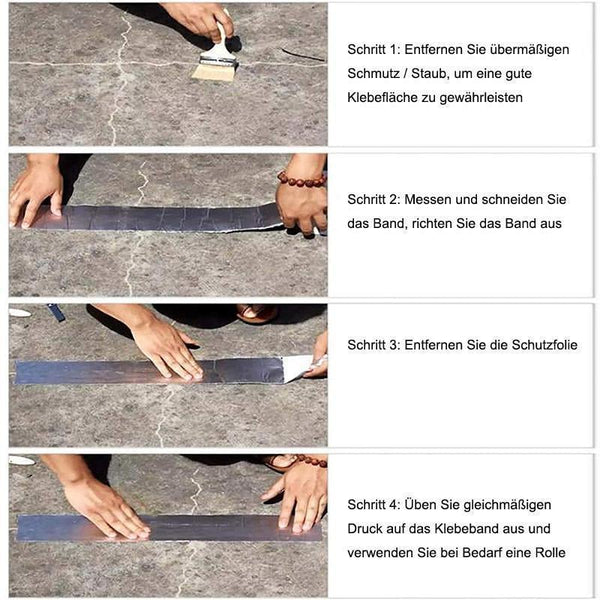 Schritt 1: Entfernen Sie übermäßigen Schmutz / Staub, um eine gute Klebefläche zu gewährleisten

Schritt 2: Messen und schneiden Sie das Band, richten Sie das Band aus

Schritt 3: Entfernen Sie die Schutzfolie

Schritt 4: Üben Sie gleichmäßigen Druck auf das Klebeband aus und verwenden Sie bei Bedarf eine Rolle